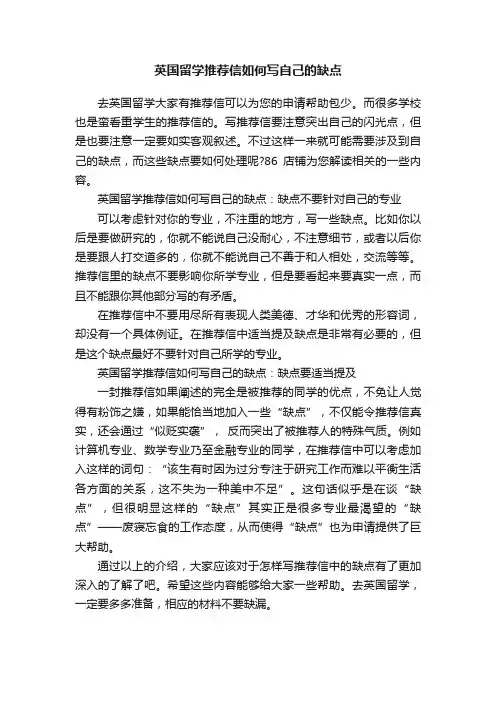 英国留学推荐信如何写自己的缺点

去英国留学大家有推荐信可以为您的申请帮助包少。而很多学校也是蛮看重学生的推荐信的。写推荐信要注意突出自己的闪光点，但是也要注意一定要如实客观叙述。不过这样一来就可能需要涉及到自己的缺点，而这些缺点要如何处理呢?86 店铺为您解读相关的一些内容。

英国留学推荐信如何写自己的缺点：缺点不要针对自己的专业

可以考虑针对你的专业，不注重的地方，写一些缺点。比如你以后是要做研究的，你就不能说自己没耐心，不注意细节，或者以后你是要跟人打交道多的，你就不能说自己不善于和人相处，交流等等。推荐信里的缺点不要影响你所学专业，但是要看起来要真实一点，而且不能跟你其他部分写的有矛盾。

在推荐信中不要用尽所有表现人类美德、才华和优秀的形容词，却没有一个具体例证。在推荐信中适当提及缺点是非常有必要的，但是这个缺点最好不要针对自己所学的专业。

英国留学推荐信如何写自己的缺点：缺点要适当提及

一封推荐信如果阐述的完全是被推荐的同学的优点，不免让人觉得有粉饰之嫌，如果能恰当地加入一些“缺点”，不仅能令推荐信真实，还会通过“似贬实褒”，反而突出了被推荐人的特殊气质。例如计算机专业、数学专业乃至金融专业的同学，在推荐信中可以考虑加入这样的词句：“该生有时因为过分专注于研究工作而难以平衡生活各方面的关系，这不失为一种美中不足”。这句话似乎是在谈“缺点”，但很明显这样的“缺点”其实正是很多专业最渴望的“缺点”——废寝忘食的工作态度，从而使得“缺点”也为申请提供了巨大帮助。

通过以上的介绍，大家应该对于怎样写推荐信中的缺点有了更加深入的了解了吧。希望这些内容能够给大家一些帮助。去英国留学，一定要多多准备，相应的材料不要缺漏。